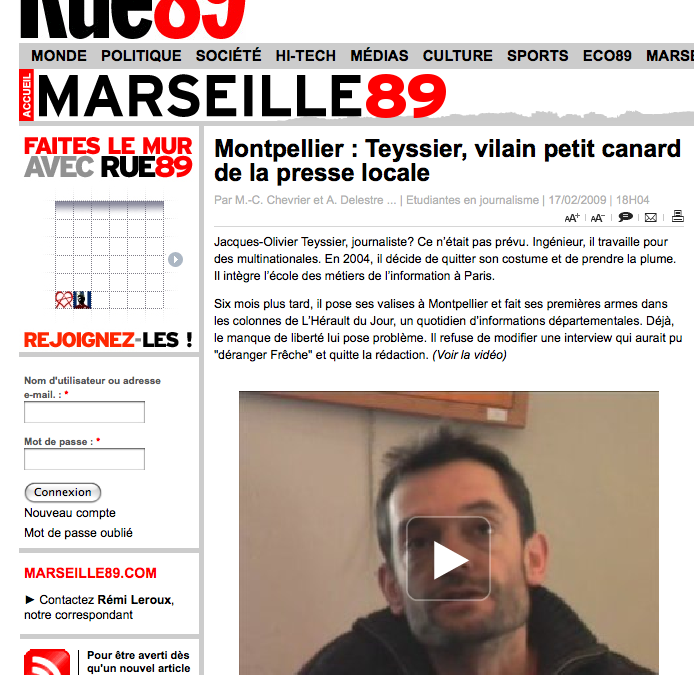 Rue89

MONDE POLITIQUE SOCIÉTÉ HI-TECH MÉDIAS CULTURE SPORTS ECO89 MARSE

ACCUEIL MARSEILLE89

FAITES LE MUR AVEC RUE89

REJOIGNEZ-LES !

Nom d'utilisateur ou adresse e-mail. : *

Mot de passe : *

Connexion

Nouveau compte

Mot de passe oublié

MARSEILLE89.COM

► Contactez Rémi Leroux, notre correspondant

Pour être averti dès qu'un nouvel article

Montpellier : Teyssier, vilain petit canard de la presse locale

Par M.-C. Chevrier et A. Delestre ... | Etudiantes en journalisme | 17/02/2009 | 18H04

AA+ AA-

Jacques-Olivier Teyssier, journaliste? Ce n'était pas prévu. Ingénieur, il travaille pour des multinationales. En 2004, il décide de quitter son costume et de prendre la plume. Il intègre l'école des métiers de l'information à Paris.

Six mois plus tard, il pose ses valises à Montpellier et fait ses premières armes dans les colonnes de L'Hérault du Jour, un quotidien d'informations départementales. Déjà, le manque de liberté lui pose problème. Il refuse de modifier une interview qui aurait pu "déranger Frêche" et quitte la rédaction. (Voir la vidéo)